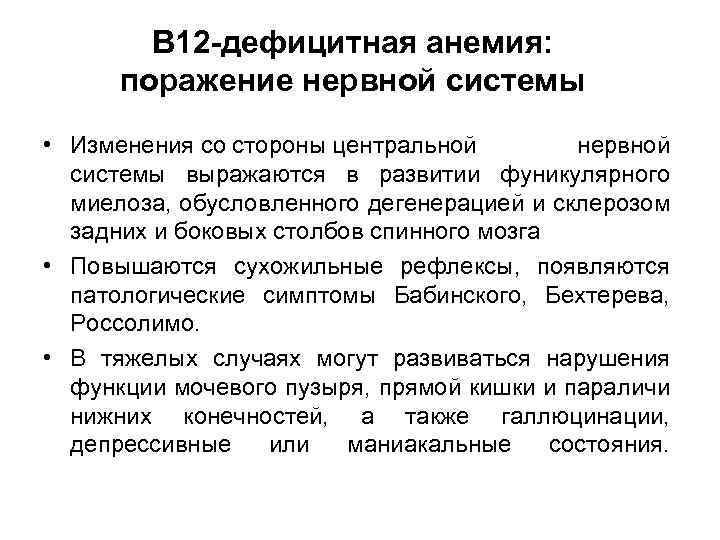 В12-дефицитная анемия: поражение нервной системы

• Изменения со стороны центральной нервной системы выражаются в развитии фуникулярного миелоза, обусловленного дегенерацией и склерозом задних и боковых столбов спинного мозга

• Повышаются сухожильные рефлексы, появляются патологические симптомы Бабинского, Бехтерева, Россолимо.

• В тяжелых случаях могут развиваться нарушения функции мочевого пузыря, прямой кишки и параличи нижних конечностей, а также галлюцинации, депрессивные или маниакальные состояния.